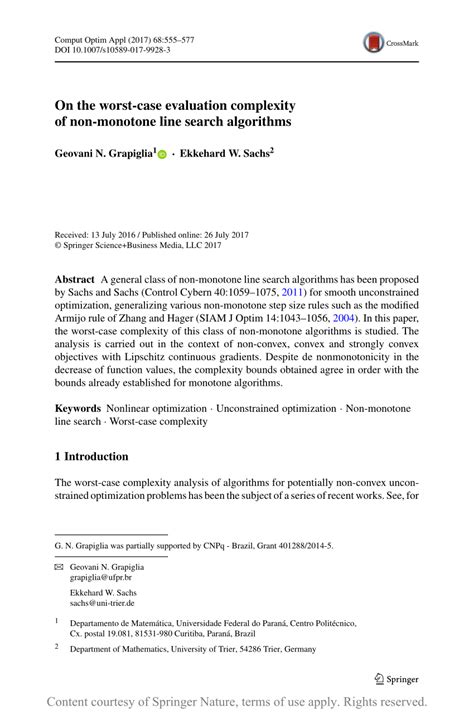 Comput Optim Appl (2017) 68:555–577
DOI 10.1007/s10589-017-9928-3

CrossMark

On the worst-case evaluation complexity of non-monotone line search algorithms

Geovani N. Grapiglia$^1$ · Ekkehard W. Sachs$^2$

Received: 13 July 2016 / Published online: 26 July 2017
© Springer Science+Business Media, LLC 2017

Abstract A general class of non-monotone line search algorithms has been proposed by Sachs and Sachs (Control Cybern 40:1059–1075, 2011) for smooth unconstrained optimization, generalizing various non-monotone step size rules such as the modified Armijo rule of Zhang and Hager (SIAM J Optim 14:1043–1056, 2004). In this paper, the worst-case complexity of this class of non-monotone algorithms is studied. The analysis is carried out in the context of non-convex, convex and strongly convex objectives with Lipschitz continuous gradients. Despite de nonmonotonicity in the decrease of function values, the complexity bounds obtained agree in order with the bounds already established for monotone algorithms.

Keywords Nonlinear optimization · Unconstrained optimization · Non-monotone line search · Worst-case complexity

1 Introduction

The worst-case complexity analysis of algorithms for potentially non-convex unconstrained optimization problems has been the subject of a series of recent works. See, for

G. N. Grapiglia was partially supported by CNPq - Brazil, Grant 401288/2014-5.

Geovani N. Grapiglia
grapiglia@ufpr.br

Ekkehard W. Sachs
sachs@uni-trier.de

$^1$ Departamento de Matemática, Universidade Federal do Paraná, Centro Politécnico, Cx. postal 19.081, 81531-980 Curitiba, Paraná, Brazil

$^2$ Department of Mathematics, University of Trier, 54286 Trier, Germany

Springer

Content courtesy of Springer Nature, terms of use apply. Rights reserved.